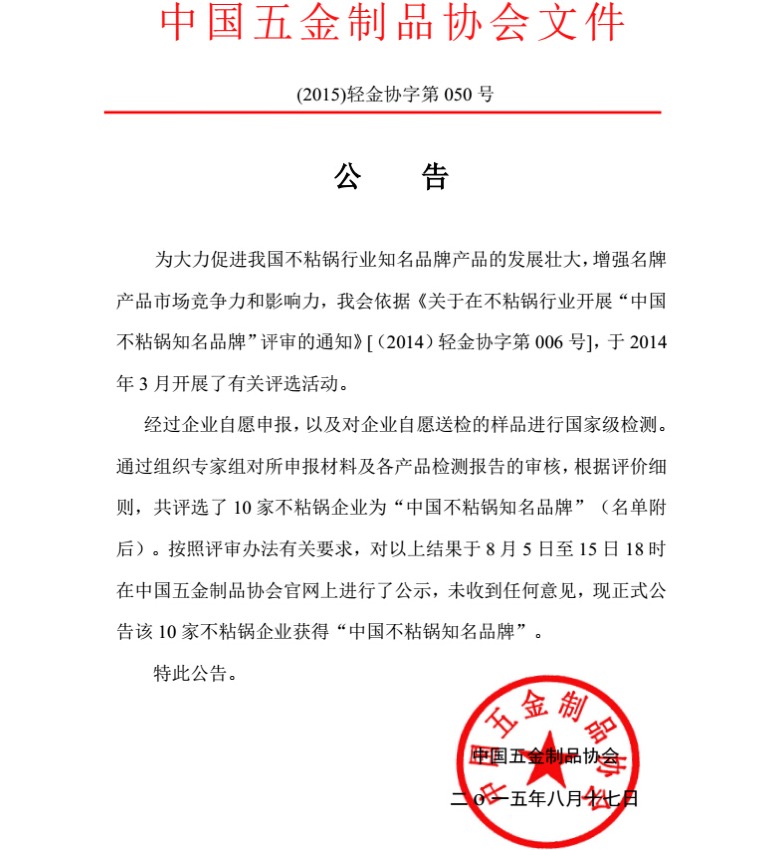 中国五金制品协会文件

(2015)轻金协字第 050 号

公　告

为大力促进我国不粘锅行业知名品牌产品的发展壮大，增强名牌产品市场竞争力和影响力，我会依据《关于在不粘锅行业开展“中国不粘锅知名品牌”评审的通知》[（2014）轻金协字第 006 号]，于 2014 年 3 月开展了有关评选活动。

经过企业自愿申报，以及对企业自愿送检的样品进行国家级检测。通过组织专家组对所申报材料及各产品检测报告的审核，根据评价细则，共评选了 10 家不粘锅企业为“中国不粘锅知名品牌”（名单附后）。按照评审办法有关要求，对以上结果于 8 月 5 日至 15 日 18 时在中国五金制品协会官网上进行了公示，未收到任何意见，现正式公告该 10 家不粘锅企业获得“中国不粘锅知名品牌”。

特此公告。

中国五金制品协会

中国五金制品协会

二〇一五年八月十七日